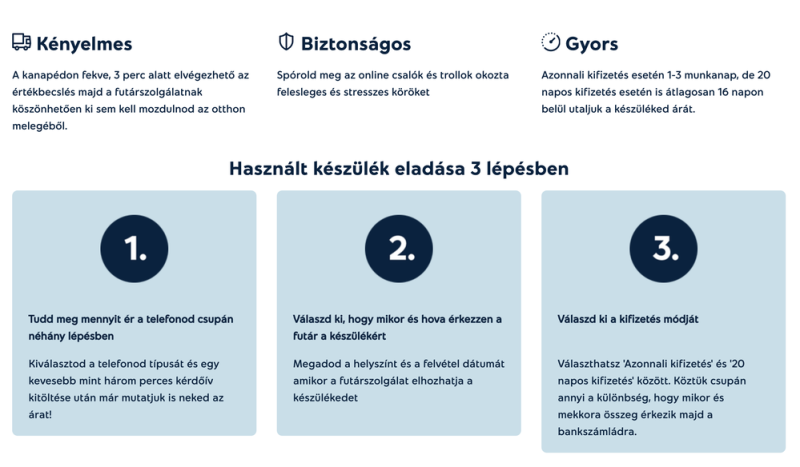 Kényelmes

A kanapédon fekve, 3 perc alatt elvégezhető az értékbecslés majd a futárszolgálatnak köszönhetően ki sem kell mozdulnod az otthon melegéből.

Biztonságos

Spórold meg az online csalók és trollok okozta felesleges és stresszes köröket

Gyors

Azonnali kifizetés esetén 1-3 munkanap, de 20 napos kifizetés esetén is átlagosan 16 napon belül utaljuk a készüléked árát.

Használt készülék eladása 3 lépésben

1.

Tudd meg mennyit ér a telefonod csupán néhány lépésben

Kiválasztod a telefonod típusát és egy kevesebb mint három perces kérdőív kitöltése után már mutatjuk is neked az árat!

2.

Válaszd ki, hogy mikor és hova érkezzen a futár a készülékért

Megadod a helyszínt és a felvétel dátumát amikor a futárszolgálat elhozhatja a készülékedet

3.

Válaszd ki a kifizetés módját

Választhatsz 'Azonnali kifizetés' és '20 napos kifizetés' között. Köztük csupán annyi a különbség, hogy mikor és mekkora összeg érkezik majd a bankszámládra.